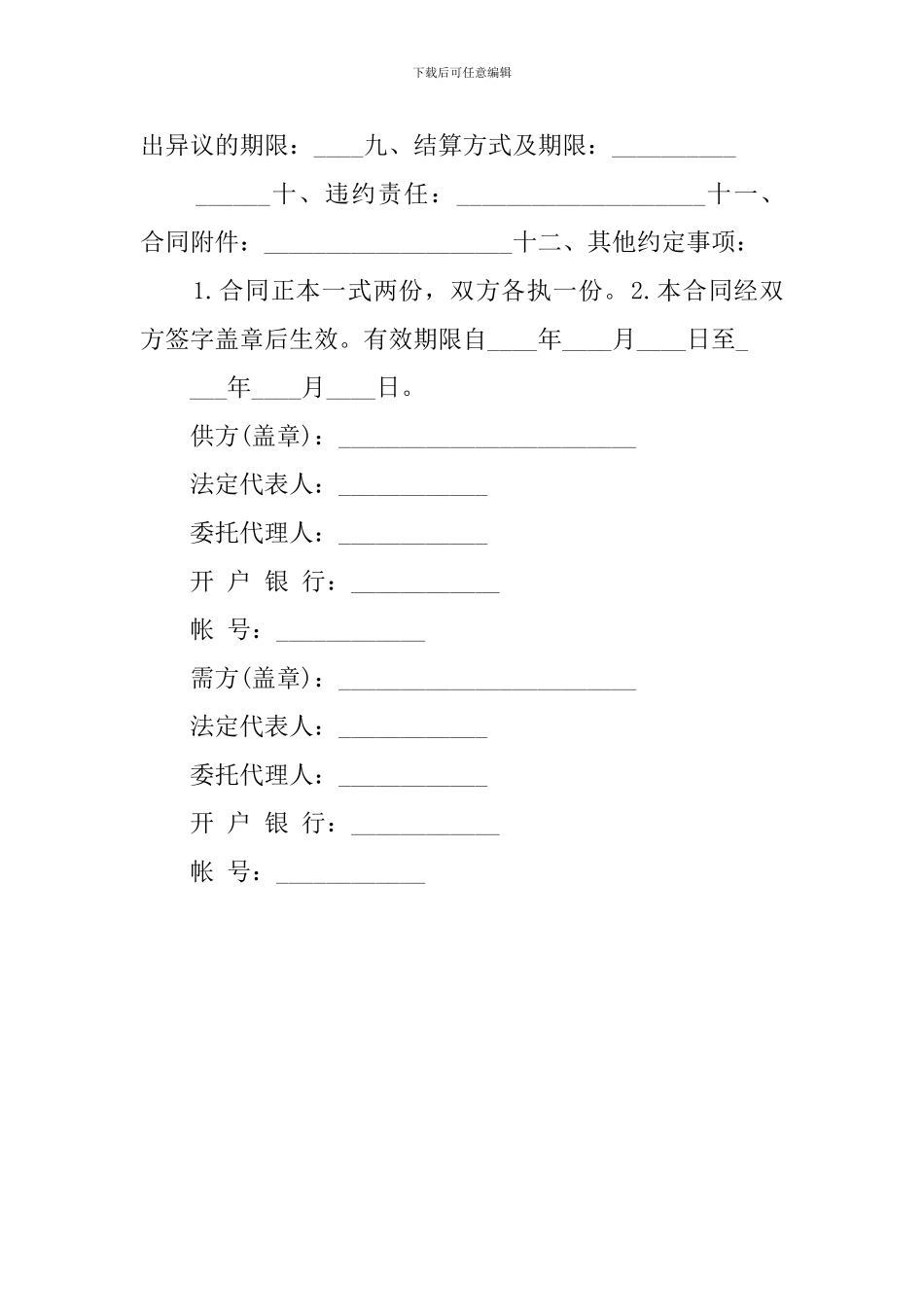 下载后可任意编辑

出异议的期限：____九、结算方式及期限：__________

______十、违约责任：____________________十一、合同附件：____________________十二、其他约定事项：

1.合同正本一式两份，双方各执一份。2.本合同经双方签字盖章后生效。有效期限自____年____月____日至____年____月____日。

供方(盖章)：________________________

法定代表人：____________

委托代理人：____________

开 户 银 行：____________

帐 号：____________

需方(盖章)：________________________

法定代表人：____________

委托代理人：____________

开 户 银 行：____________

帐 号：____________